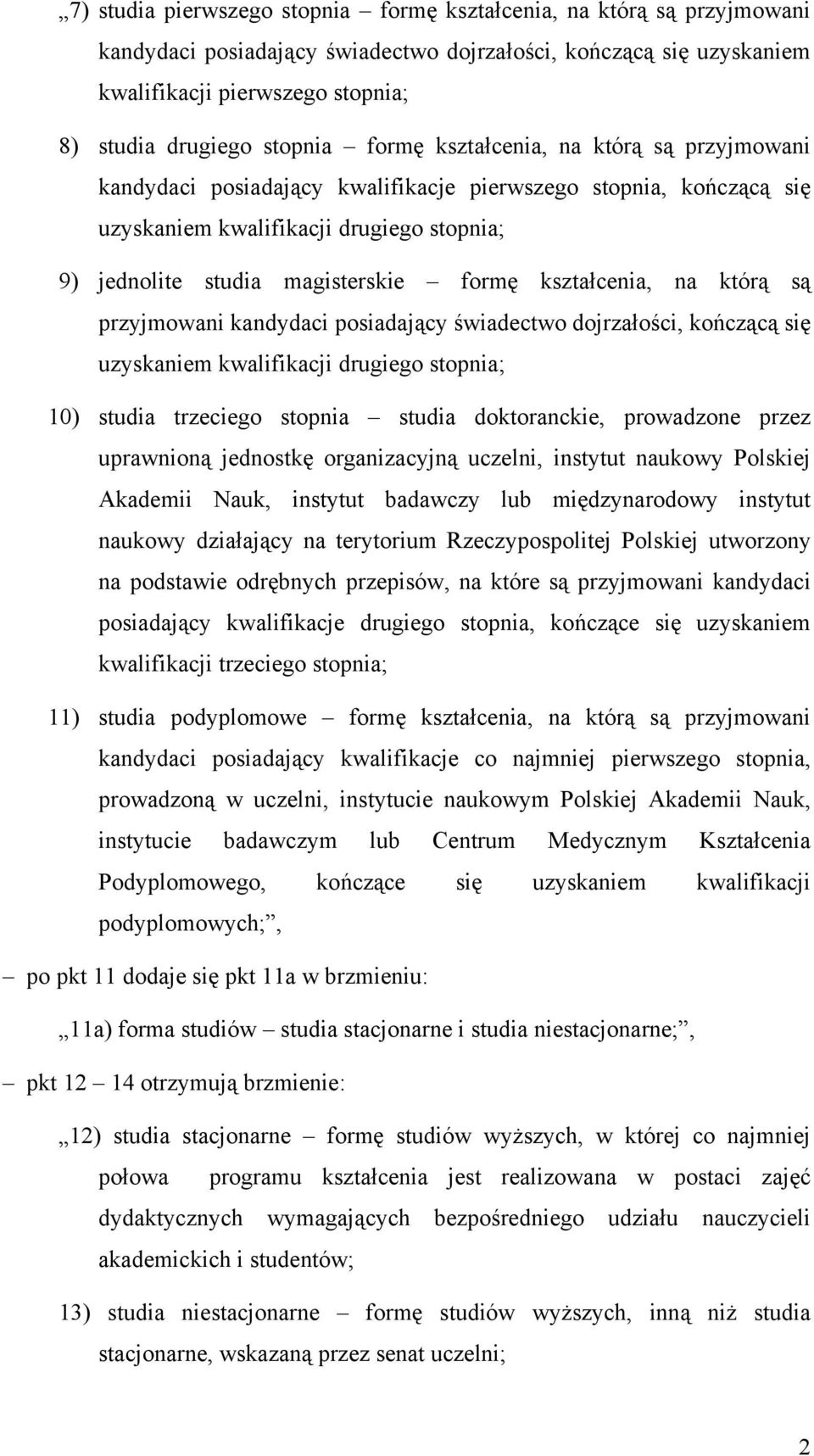 „7) studia pierwszego stopnia – formę kształcenia, na którą są przyjmowani kandydaci posiadający świadectwo dojrzałości, kończącą się uzyskaniem kwalifikacji pierwszego stopnia;

8) studia drugiego stopnia – formę kształcenia, na którą są przyjmowani kandydaci posiadający kwalifikacje pierwszego stopnia, kończącą się uzyskaniem kwalifikacji drugiego stopnia;

9) jednolite studia magisterskie – formę kształcenia, na którą są przyjmowani kandydaci posiadający świadectwo dojrzałości, kończącą się uzyskaniem kwalifikacji drugiego stopnia;

10) studia trzeciego stopnia – studia doktoranckie, prowadzone przez uprawnioną jednostkę organizacyjną uczelni, instytut naukowy Polskiej Akademii Nauk, instytut badawczy lub międzynarodowy instytut naukowy działający na terytorium Rzeczypospolitej Polskiej utworzony na podstawie odrębnych przepisów, na które są przyjmowani kandydaci posiadający kwalifikacje drugiego stopnia, kończące się uzyskaniem kwalifikacji trzeciego stopnia;

11) studia podyplomowe – formę kształcenia, na którą są przyjmowani kandydaci posiadający kwalifikacje co najmniej pierwszego stopnia, prowadzoną w uczelni, instytucie naukowym Polskiej Akademii Nauk, instytucie badawczym lub Centrum Medycznym Kształcenia Podyplomowego, kończące się uzyskaniem kwalifikacji podyplomowych;”,

– po pkt 11 dodaje się pkt 11a w brzmieniu:

„11a) forma studiów – studia stacjonarne i studia niestacjonarne;”,

– pkt 12 – 14 otrzymują brzmienie:

„12) studia stacjonarne – formę studiów wyższych, w której co najmniej połowa programu kształcenia jest realizowana w postaci zajęć dydaktycznych wymagających bezpośredniego udziału nauczycieli akademickich i studentów;

13) studia niestacjonarne – formę studiów wyższych, inną niż studia stacjonarne, wskazaną przez senat uczelni;

2